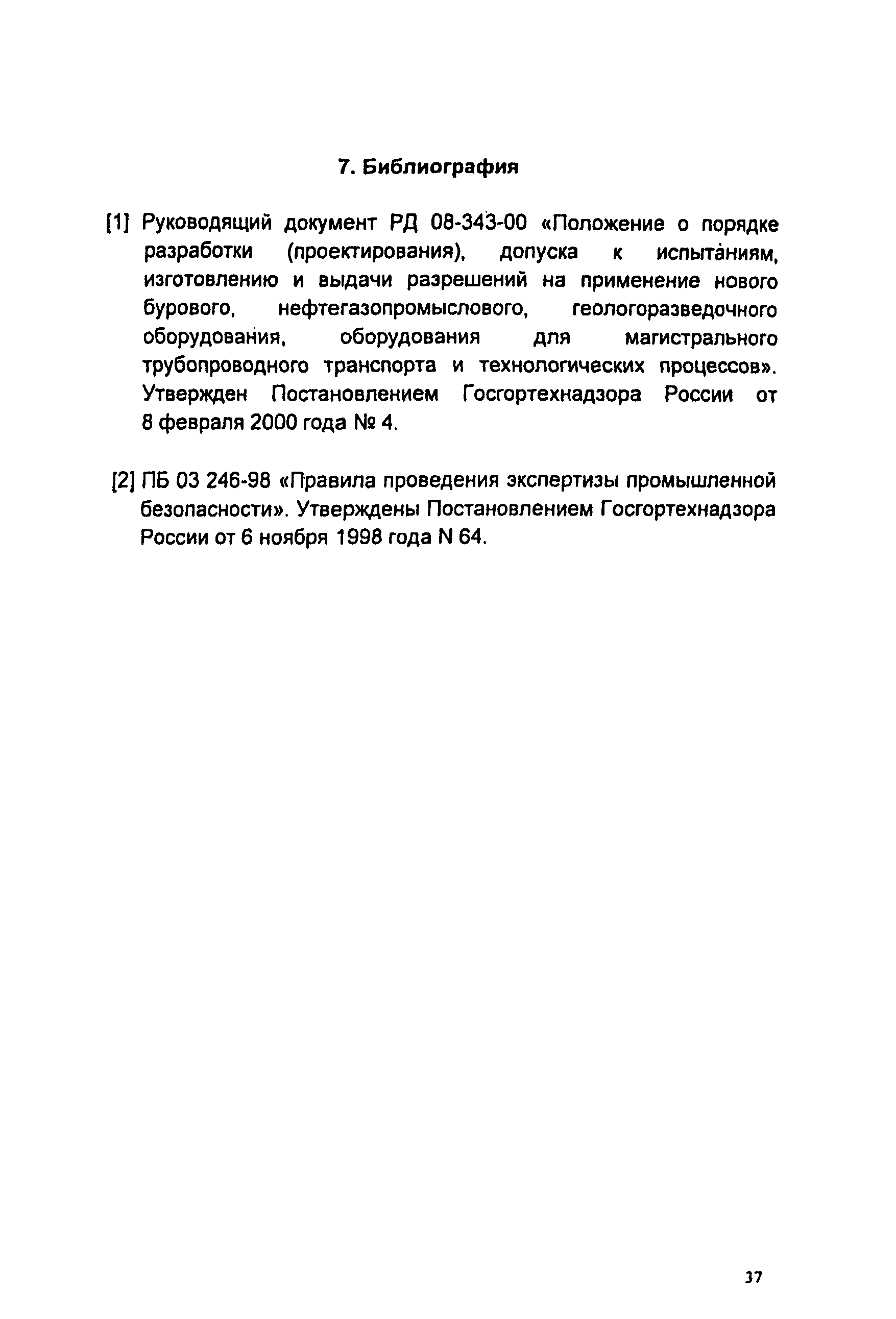 7. Библиография

[1] Руководящий документ РД 08-343-00 «Положение о порядке разработки (проектирования), допуска к испытаниям, изготовлению и выдачи разрешений на применение нового бурового, нефтегазопромыслового, геологоразведочного оборудования, оборудования для магистрального трубопроводного транспорта и технологических процессов». Утвержден Постановлением Госгортехнадзора России от 8 февраля 2000 года № 4.

[2] ПБ 03 246-98 «Правила проведения экспертизы промышленной безопасности». Утверждены Постановлением Госгортехнадзора России от 6 ноября 1998 года N 64.

37